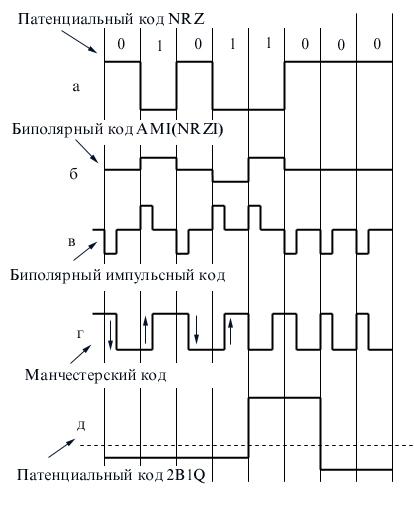 Патенциальный код NRZ

0 1 0 1 1 0 0 0

а

Биполярный код AMI(NRZI)

б

в

Биполярный импульсный код

г

Манчестерский код

д

Патенциальный код 2B1Q